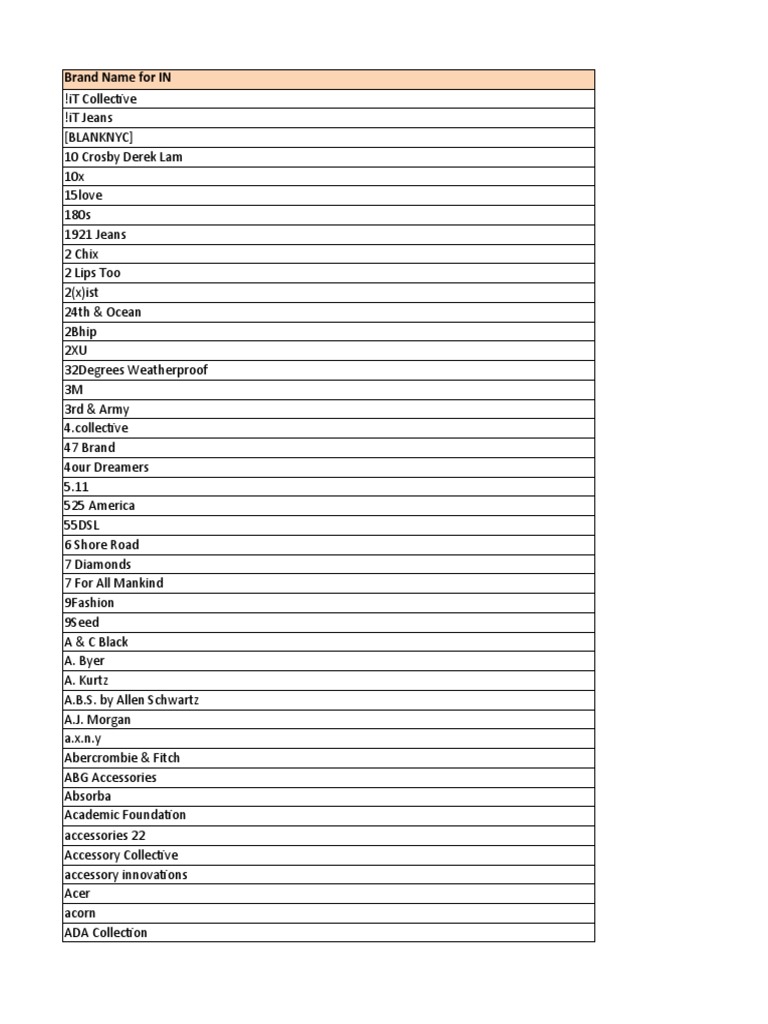 | Brand Name for IN |
|---|
| !iT Collective |
| !iT Jeans |
| [BLANKNYC] |
| 10 Crosby Derek Lam |
| 10x |
| 15love |
| 180s |
| 1921 Jeans |
| 2 Chix |
| 2 Lips Too |
| 2(x)ist |
| 24th & Ocean |
| 2Bhip |
| 2XU |
| 32Degrees Weatherproof |
| 3M |
| 3rd & Army |
| 4.collective |
| 47 Brand |
| 4our Dreamers |
| 5.11 |
| 525 America |
| 55DSL |
| 6 Shore Road |
| 7 Diamonds |
| 7 For All Mankind |
| 9Fashion |
| 9Seed |
| A & C Black |
| A. Byer |
| A. Kurtz |
| A.B.S. by Allen Schwartz |
| A.J. Morgan |
| a.x.n.y |
| Abercrombie & Fitch |
| ABG Accessories |
| Absorba |
| Academic Foundation |
| accessories 22 |
| Accessory Collective |
| accessory innovations |
| Acer |
| acorn |
| ADA Collection |